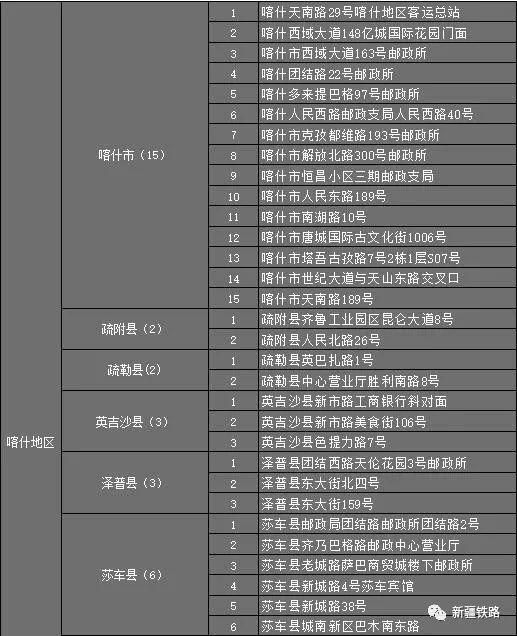 | 喀什地区 | 喀什市（15） | 1 | 喀什天南路29号喀什地区客运总站 |
|---|---|---|---|
| | | 2 | 喀什西域大道148亿城国际花园门面 |
| | | 3 | 喀什市西域大道163号邮政所 |
| | | 4 | 喀什团结路22号邮政所 |
| | | 5 | 喀什多来提巴格97号邮政所 |
| | | 6 | 喀什人民西路邮政支局人民西路40号 |
| | | 7 | 喀什市克孜都维路193号邮政所 |
| | | 8 | 喀什市解放北路300号邮政所 |
| | | 9 | 喀什市恒昌小区三期邮政支局 |
| | | 10 | 喀什市人民东路189号 |
| | | 11 | 喀什市南湖路10号 |
| | | 12 | 喀什市唐城国际古文化街1006号 |
| | | 13 | 喀什市塔吾古孜路7号2栋1层S07号 |
| | | 14 | 喀什市世纪大道与天山东路交叉口 |
| | | 15 | 喀什市天南路189号 |
| | 疏附县（2） | 1 | 疏附县齐鲁工业园区昆仑大道8号 |
| | | 2 | 疏附县人民北路26号 |
| | 疏勒县(2) | 1 | 疏勒县英巴扎路1号 |
| | | 2 | 疏勒县中心营业厅胜利南路8号 |
| | 英吉沙县（3） | 1 | 英吉沙县新市路工商银行斜对面 |
| | | 2 | 英吉沙县新市路美食街106号 |
| | | 3 | 英吉沙县色提力路7号 |
| | 泽普县（3） | 1 | 泽普县团结西路天伦花园3号邮政所 |
| | | 2 | 泽普县东大街北四号 |
| | | 3 | 泽普县东大街159号 |
| | 莎车县（6） | 1 | 莎车县邮政局团结路邮政所团结路2号 |
| | | 2 | 莎车县齐乃巴格路邮政中心营业厅 |
| | | 3 | 莎车县老城路萨巴商贸城楼下邮政所 |
| | | 4 | 莎车县新城路4号莎车宾馆 |
| | | 5 | 莎车县新城路38号 |
| | | 6 | 莎车县城南新区巴木南东路 |

新疆铁路